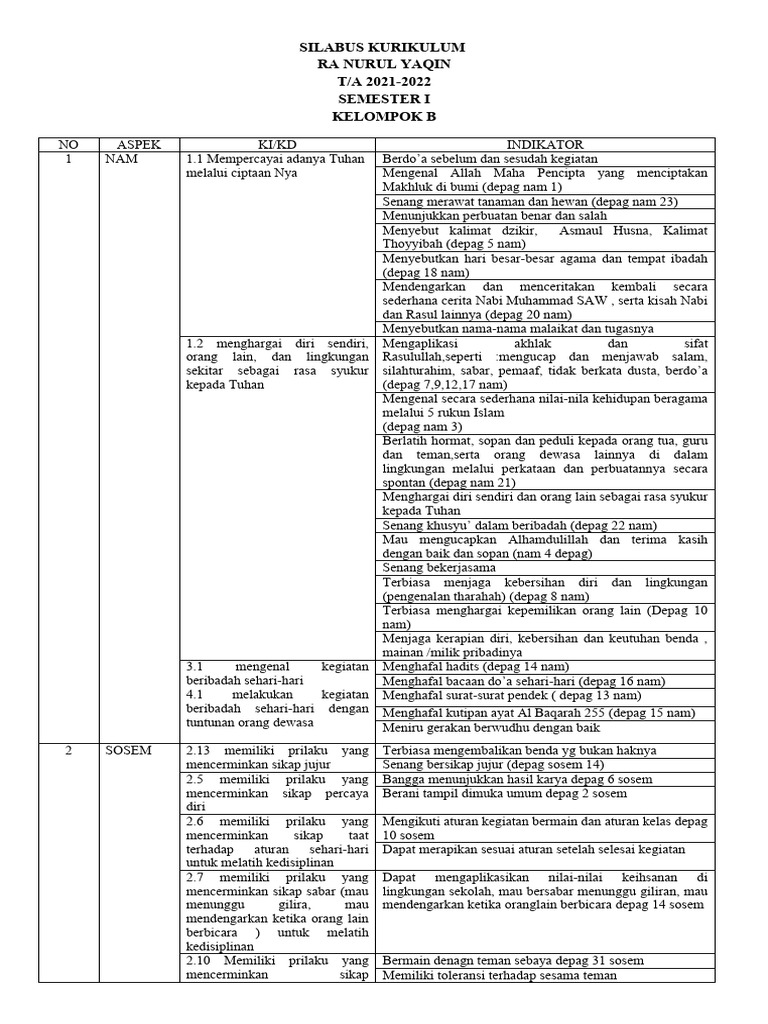 SILABUS KURIKULUM
RA NURUL YAQIN
T/A 2021-2022
SEMESTER I
KELOMPOK B

| NO | ASPEK | KI/KD | INDIKATOR |
|---|---|---|---|
| 1 | NAM | 1.1 Mempercayai adanya Tuhan melalui ciptaan Nya | Berdo'a sebelum dan sesudah kegiatan |
| | | | Mengenal Allah Maha Pencipta yang menciptakan Makhluk di bumi (depag nam 1) |
| | | | Senang merawat tanaman dan hewan (depag nam 23) |
| | | | Menunjukkan perbuatan benar dan salah |
| | | | Menyebut kalimat dzikir, Asmaul Husna, Kalimat Thoyyibah (depag 5 nam) |
| | | | Menyebutkan hari besar-besar agama dan tempat ibadah (depag 18 nam) |
| | | | Mendengarkan dan menceritakan kembali secara sederhana cerita Nabi Muhammad SAW , serta kisah Nabi dan Rasul lainnya (depag 20 nam) |
| | | | Menyebutkan nama-nama malaikat dan tugasnya |
| | | 1.2 menghargai diri sendiri, orang lain, dan lingkungan sekitar sebagai rasa syukur kepada Tuhan | Mengaplikasi akhlak dan sifat Rasulullah,seperti :mengucap dan menjawab salam, silahturahim, sabar, pemaaf, tidak berkata dusta, berdo'a (depag 7,9,12,17 nam) |
| | | | Mengenal secara sederhana nilai-nila kehidupan beragama melalui 5 rukun Islam (depag nam 3) |
| | | | Berlatih hormat, sopan dan peduli kepada orang tua, guru dan teman,serta orang dewasa lainnya di dalam lingkungan melalui perkataan dan perbuatannya secara spontan (depag nam 21) |
| | | | Menghargai diri sendiri dan orang lain sebagai rasa syukur kepada Tuhan |
| | | | Senang khusyu' dalam beribadah (depag 22 nam) |
| | | | Mau mengucapkan Alhamdulillah dan terima kasih dengan baik dan sopan (nam 4 depag) |
| | | | Senang bekerjasama |
| | | | Terbiasa menjaga kebersihan diri dan lingkungan (pengenalan tharahah) (depag 8 nam) |
| | | | Terbiasa menghargai kepemilikan orang lain (Depag 10 nam) |
| | | | Menjaga kerapian diri, kebersihan dan keutuhan benda , mainan /milik pribadinya |
| | | 3.1 mengenal kegiatan beribadah sehari-hari 4.1 melakukan kegiatan beribadah sehari-hari dengan tuntunan orang dewasa | Menghafal hadits (depag 14 nam) |
| | | | Menghafal bacaan do'a sehari-hari (depag 16 nam) |
| | | | Menghafal surat-surat pendek ( depag 13 nam) |
| | | | Menghafal kutipan ayat Al Baqarah 255 (depag 15 nam) |
| | | | Meniru gerakan berwudhu dengan baik |
| 2 | SOSEM | 2.13 memiliki prilaku yang mencerminkan sikap jujur | Terbiasa mengembalikan benda yg bukan haknya |
| | | | Senang bersikap jujur (depag sosem 14) |
| | | 2.5 memiliki prilaku yang mencerminkan sikap percaya diri | Bangga menunjukkan hasil karya depag 6 sosem |
| | | | Berani tampil dimuka umum depag 2 sosem |
| | | 2.6 memiliki prilaku yang mencerminkan sikap taat terhadap aturan sehari-hari untuk melatih kedisiplinan | Mengikuti aturan kegiatan bermain dan aturan kelas depag 10 sosem |
| | | | Dapat merapikan sesuai aturan setelah selesai kegiatan |
| | | 2.7 memiliki prilaku yang mencerminkan sikap sabar (mau menunggu gilira, mau mendengarkan ketika orang lain berbicara ) untuk melatih kedisiplinan | Dapat mengaplikasikan nilai-nilai keihsanan di lingkungan sekolah, mau bersabar menunggu giliran, mau mendengarkan ketika oranglain berbicara depag 14 sosem |
| | | 2.10 Memiliki prilaku yang mencerminkan sikap | Bermain denagn teman sebaya depag 31 sosem |
| | | | Memiliki toleransi terhadap sesama teman |